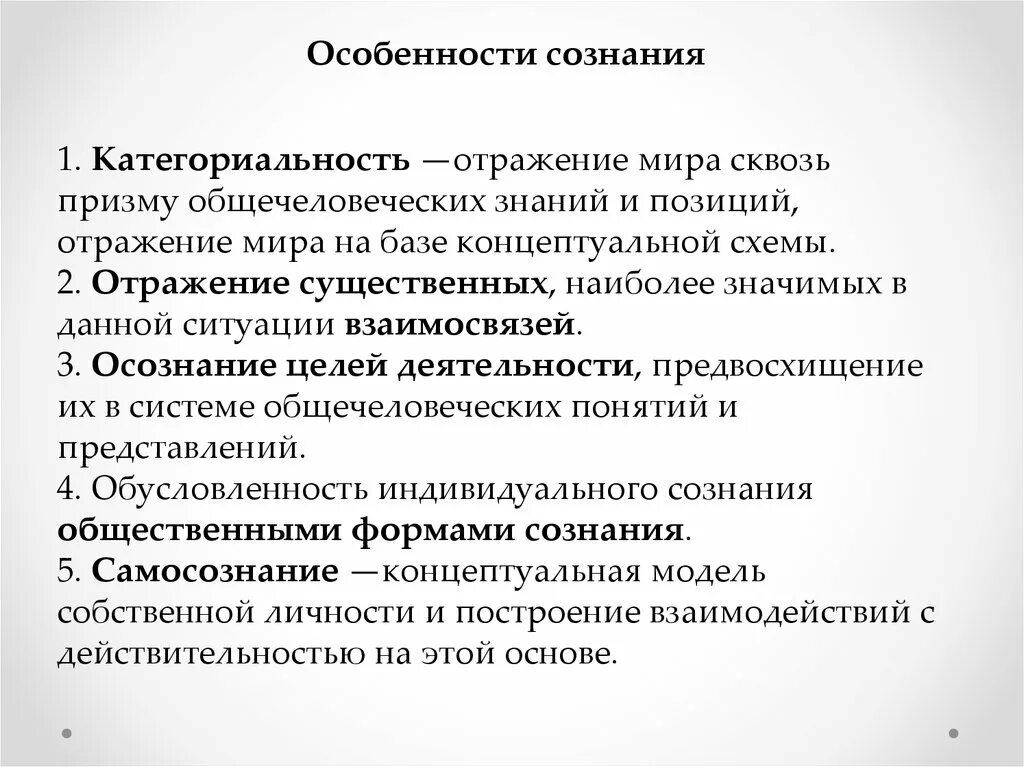 Особенности сознания

1. Категориальность —отражение мира сквозь призму общечеловеческих знаний и позиций, отражение мира на базе концептуальной схемы.
2. Отражение существенных, наиболее значимых в данной ситуации взаимосвязей.
3. Осознание целей деятельности, предвосхищение их в системе общечеловеческих понятий и представлений.
4. Обусловленность индивидуального сознания общественными формами сознания.
5. Самосознание —концептуальная модель собственной личности и построение взаимодействий с действительностью на этой основе.